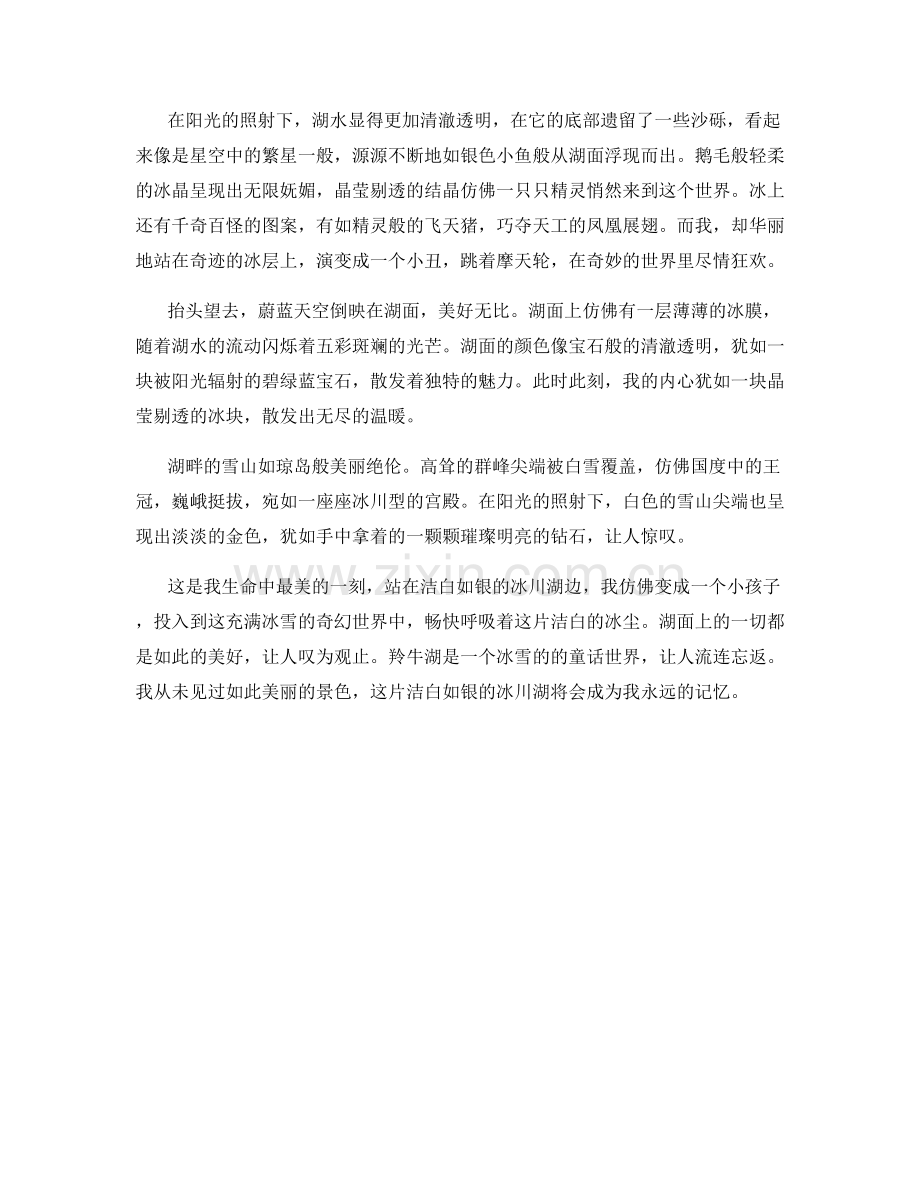 在阳光的照射下，湖水显得更加清澈透明，在它的底部遗留了一些沙砾，看起来像是星空中的繁星一般，源源不断地如银色小鱼般从湖面浮现而出。鹅毛般轻柔的冰晶呈现出无限妩媚，晶莹剔透的结晶仿佛一只只精灵悄然来到这个世界。冰上还有千奇百怪的图案，有如精灵般的飞天猪，巧夺天工的凤凰展翅。而我，却华丽地站在奇迹的冰层上，演变成一个小丑，跳着摩天轮，在奇妙的世界里尽情狂欢。

抬头望去，蔚蓝天空倒映在湖面，美好无比。湖面上仿佛有一层薄薄的冰膜，随着湖水的流动闪烁着五彩斑斓的光芒。湖面的颜色像宝石般的清澈透明，犹如一块被阳光辐射的碧绿蓝宝石，散发着独特的魅力。此时此刻，我的内心犹如一块晶莹剔透的冰块，散发出无尽的温暖。

湖畔的雪山如琼岛般美丽绝伦。高耸的群峰尖端被白雪覆盖，仿佛国度中的王冠，巍峨挺拔，宛如一座座冰川型的宫殿。在阳光的照射下，白色的雪山尖端也呈现出淡淡的金色，犹如手中拿着的一颗颗璀璨明亮的钻石，让人惊叹。

这是我生命中最美的一刻，站在洁白如银的冰川湖边，我仿佛变成一个小孩子，投入到这充满冰雪的奇幻世界中，畅快呼吸着这片洁白的冰尘。湖面上的一切都是如此的美好，让人叹为观止。羚牛湖是一个冰雪的的童话世界，让人流连忘返。我从未见过如此美丽的景色，这片洁白如银的冰川湖将会成为我永远的记忆。

www.zixin.com.cn